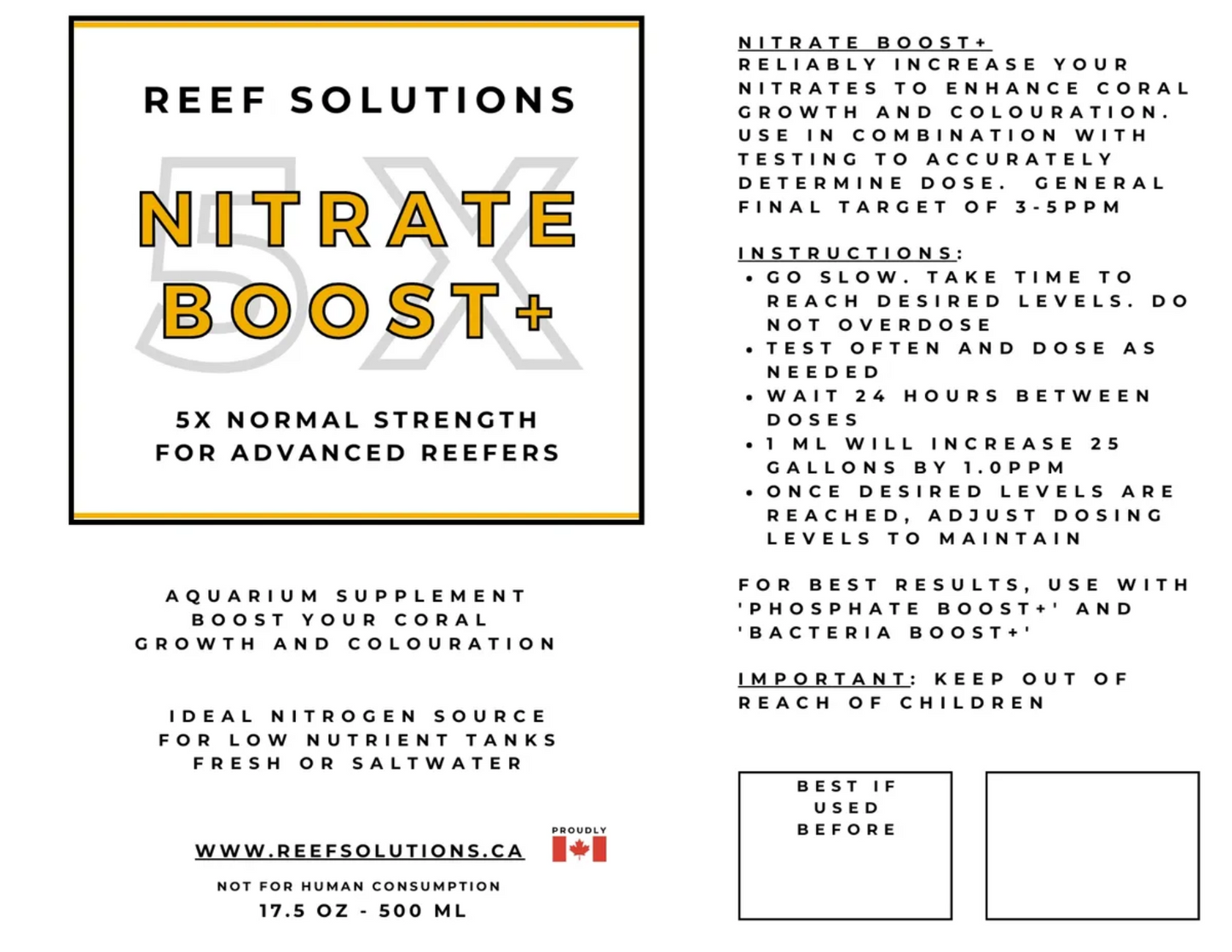 REEF SOLUTIONS

5X

NITRATE BOOST+

5X NORMAL STRENGTH FOR ADVANCED REEFERS

AQUARIUM SUPPLEMENT
BOOST YOUR CORAL GROWTH AND COLOURATION

IDEAL NITROGEN SOURCE FOR LOW NUTRIENT TANKS FRESH OR SALTWATER

WWW.REEFSOLUTIONS.CA

PROUDLY

NOT FOR HUMAN CONSUMPTION
17.5 OZ - 500 ML

NITRATE BOOST+
RELIABLY INCREASE YOUR NITRATES TO ENHANCE CORAL GROWTH AND COLOURATION. USE IN COMBINATION WITH TESTING TO ACCURATELY DETERMINE DOSE. GENERAL FINAL TARGET OF 3-5PPM

INSTRUCTIONS:
• GO SLOW. TAKE TIME TO REACH DESIRED LEVELS. DO NOT OVERDOSE
• TEST OFTEN AND DOSE AS NEEDED
• WAIT 24 HOURS BETWEEN DOSES
• 1 ML WILL INCREASE 25 GALLONS BY 1.0PPM
• ONCE DESIRED LEVELS ARE REACHED, ADJUST DOSING LEVELS TO MAINTAIN

FOR BEST RESULTS, USE WITH 'PHOSPHATE BOOST+' AND 'BACTERIA BOOST+'

IMPORTANT: KEEP OUT OF REACH OF CHILDREN

BEST IF USED BEFORE